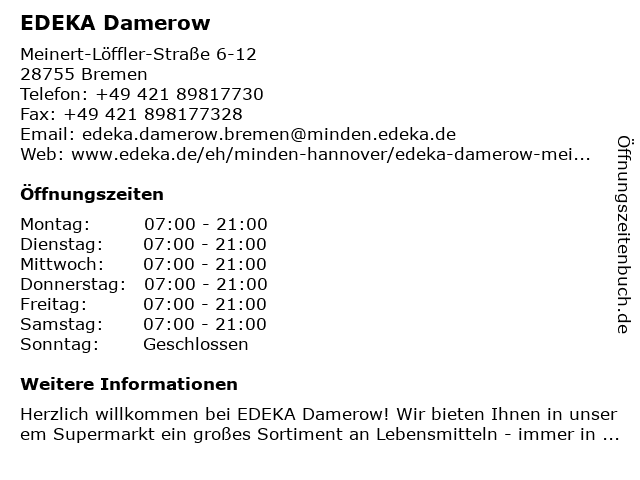 EDEKA Damerow

Meinert-Löffler-Straße 6-12
28755 Bremen
Telefon: +49 421 89817730
Fax: +49 421 898177328
Email: edeka.damerow.bremen@minden.edeka.de
Web: www.edeka.de/eh/minden-hannover/edeka-damerow-mei...

Öffnungszeiten

| Montag: | 07:00 - 21:00 |
|---|---|
| Dienstag: | 07:00 - 21:00 |
| Mittwoch: | 07:00 - 21:00 |
| Donnerstag: | 07:00 - 21:00 |
| Freitag: | 07:00 - 21:00 |
| Samstag: | 07:00 - 21:00 |
| Sonntag: | Geschlossen |

Weitere Informationen

Herzlich willkommen bei EDEKA Damerow! Wir bieten Ihnen in unser em Supermarkt ein großes Sortiment an Lebensmitteln - immer in ...

Öffnungszeitenbuch.de